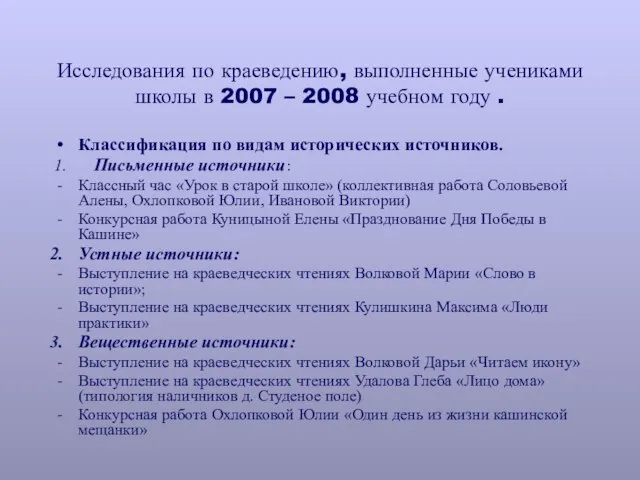 Исследования по краеведению, выполненные учениками школы в 2007 – 2008 учебном году .

• Классификация по видам исторических источников.
1. Письменные источники:
- Классный час «Урок в старой школе» (коллективная работа Соловьевой Алены, Охлопковой Юлии, Ивановой Виктории)
- Конкурсная работа Куницыной Елены «Празднование Дня Победы в Кашине»
2. Устные источники:
- Выступление на краеведческих чтениях Волковой Марии «Слово в истории»;
- Выступление на краеведческих чтениях Кулишкина Максима «Люди практики»
3. Вещественные источники:
- Выступление на краеведческих чтениях Волковой Дарьи «Читаем икону»
- Выступление на краеведческих чтениях Удалова Глеба «Лицо дома» (типология наличников д. Студеное поле)
- Конкурсная работа Охлопковой Юлии «Один день из жизни кашинской мещанки»